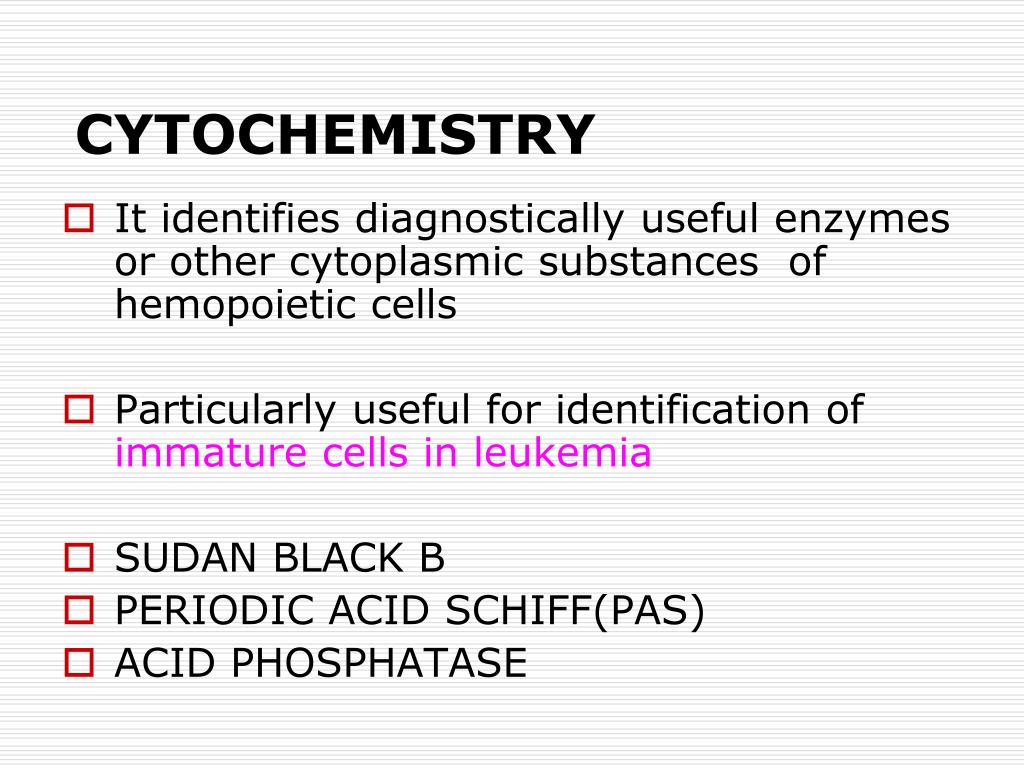 CYTOCHEMISTRY

It identifies diagnostically useful enzymes or other cytoplasmic substances of hemopoietic cells

Particularly useful for identification of immature cells in leukemia

SUDAN BLACK B
PERIODIC ACID SCHIFF(PAS)
ACID PHOSPHATASE